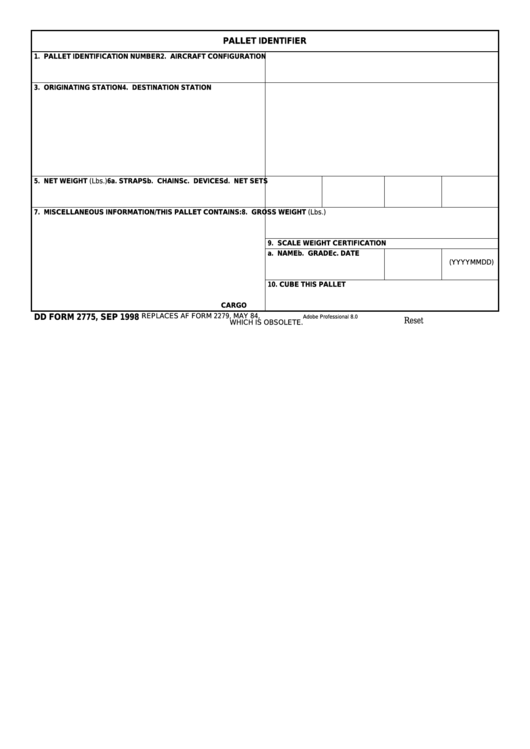 PALLET IDENTIFIER

1. PALLET IDENTIFICATION NUMBER2. AIRCRAFT CONFIGURATION

3. ORIGINATING STATION4. DESTINATION STATION

5. NET WEIGHT (Lbs.)6a. STRAPSb. CHAINSc. DEVICESd. NET SETS

7. MISCELLANEOUS INFORMATION/THIS PALLET CONTAINS:8. GROSS WEIGHT (Lbs.)

9. SCALE WEIGHT CERTIFICATION

a. NAMEb. GRADEc. DATE

(YYYYMMDD)

10. CUBE THIS PALLET

CARGO

DD FORM 2775, SEP 1998 REPLACES AF FORM 2279, MAY 84, WHICH IS OBSOLETE. Adobe Professional 8.0 Reset